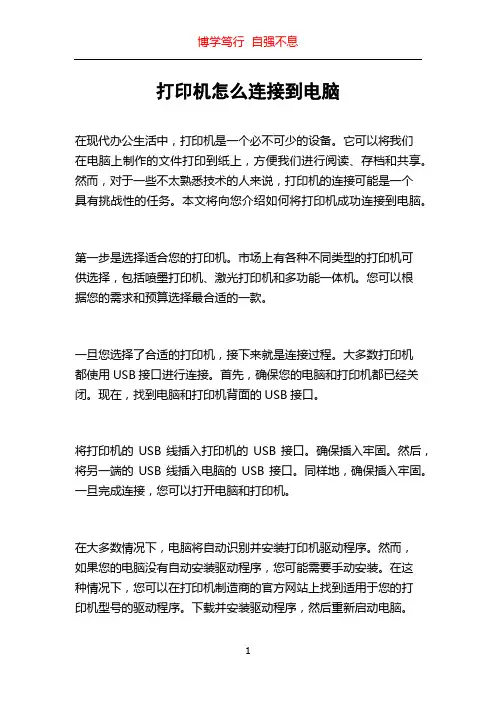 博学笃行 自强不息

打印机怎么连接到电脑

在现代办公生活中，打印机是一个必不可少的设备。它可以将我们在电脑上制作的文件打印到纸上，方便我们进行阅读、存档和共享。然而，对于一些不太熟悉技术的人来说，打印机的连接可能是一个具有挑战性的任务。本文将向您介绍如何将打印机成功连接到电脑。

第一步是选择适合您的打印机。市场上有各种不同类型的打印机可供选择，包括喷墨打印机、激光打印机和多功能一体机。您可以根据您的需求和预算选择最合适的一款。

一旦您选择了合适的打印机，接下来就是连接过程。大多数打印机都使用 USB 接口进行连接。首先，确保您的电脑和打印机都已经关闭。现在，找到电脑和打印机背面的 USB 接口。

将打印机的 USB 线插入打印机的 USB 接口。确保插入牢固。然后，将另一端的 USB 线插入电脑的 USB 接口。同样地，确保插入牢固。一旦完成连接，您可以打开电脑和打印机。

在大多数情况下，电脑将自动识别并安装打印机驱动程序。然而，如果您的电脑没有自动安装驱动程序，您可能需要手动安装。在这种情况下，您可以在打印机制造商的官方网站上找到适用于您的打印机型号的驱动程序。下载并安装驱动程序，然后重新启动电脑。

1